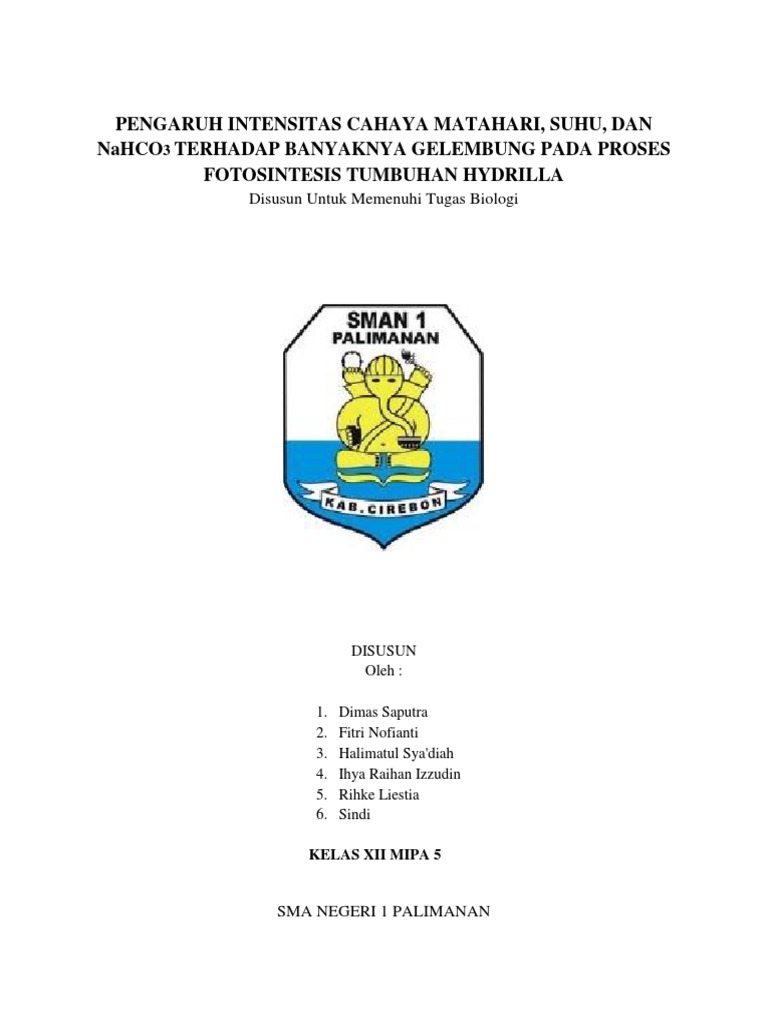 PENGARUH INTENSITAS CAHAYA MATAHARI, SUHU, DAN $NaHCO_3$ TERHADAP BANYAKNYA GELEMBUNG PADA PROSES FOTOSINTESIS TUMBUHAN HYDRILLA

Disusun Untuk Memenuhi Tugas Biologi

SMAN 1
PALIMANAN

KAB. CIREBON

DISUSUN
Oleh :

1. Dimas Saputra
2. Fitri Nofianti
3. Halimatul Sya'diah
4. Ihya Raihan Izzudin
5. Rihke Liestia
6. Sindi

KELAS XII MIPA 5

SMA NEGERI 1 PALIMANAN